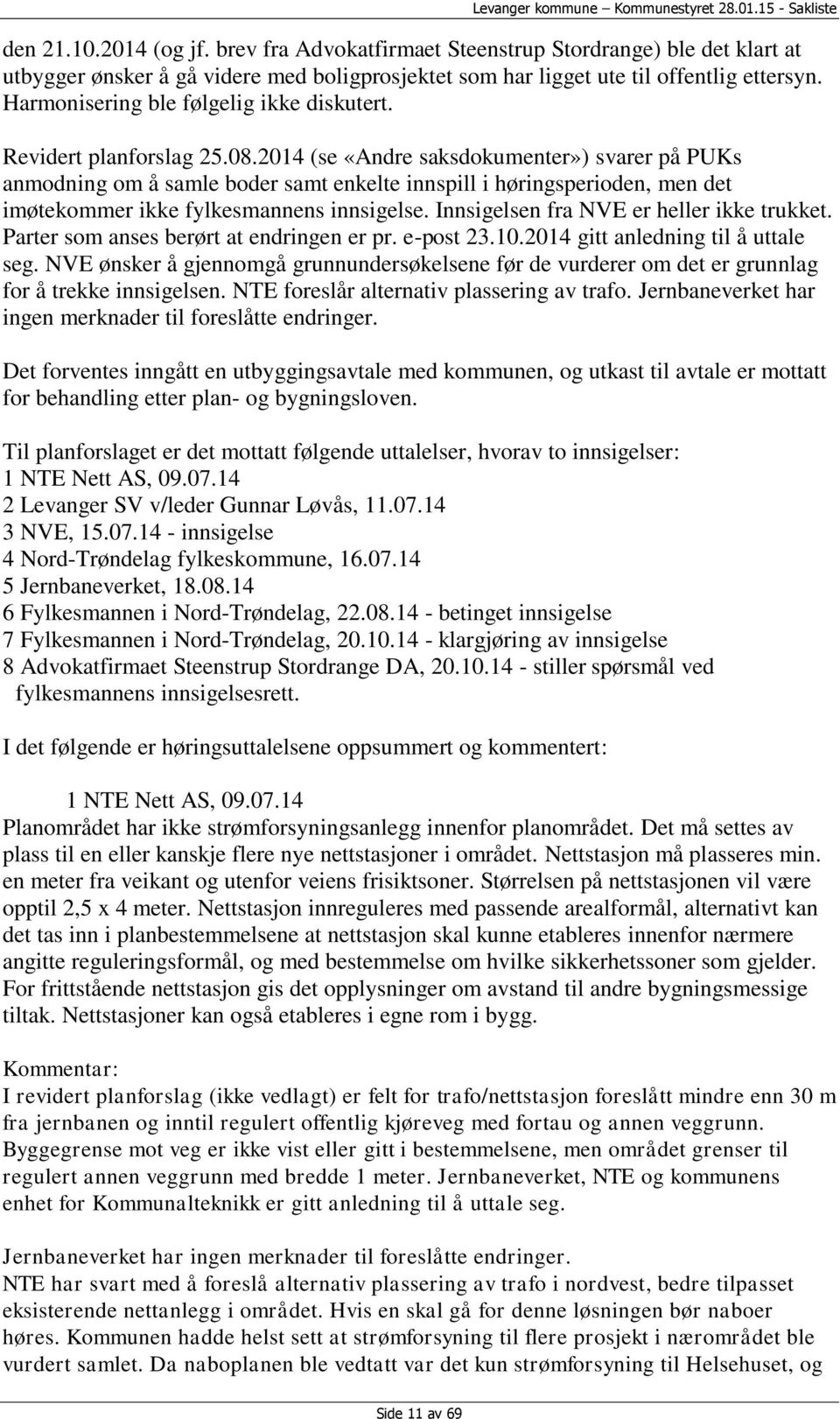 Levanger kommune – Kommunestyret 28.01.15 - Sakliste

den 21.10.2014 (og jf. brev fra Advokatfirmaet Steenstrup Stordrange) ble det klart at utbygger ønsker å gå videre med boligprosjektet som har ligget ute til offentlig ettersyn. Harmonisering ble følgelig ikke diskutert.

Revidert planforslag 25.08.2014 (se «Andre saksdokumenter») svarer på PUKs anmodning om å samle boder samt enkelte innspill i høringsperioden, men det imøtekommer ikke fylkesmannens innsigelse. Innsigelsen fra NVE er heller ikke trukket. Parter som anses berørt at endringen er pr. e-post 23.10.2014 gitt anledning til å uttale seg. NVE ønsker å gjennomgå grunnundersøkelsene før de vurderer om det er grunnlag for å trekke innsigelsen. NTE foreslår alternativ plassering av trafo. Jernbaneverket har ingen merknader til foreslåtte endringer.

Det forventes inngått en utbyggingsavtale med kommunen, og utkast til avtale er mottatt for behandling etter plan- og bygningsloven.

Til planforslaget er det mottatt følgende uttalelser, hvorav to innsigelser:
1 NTE Nett AS, 09.07.14
2 Levanger SV v/leder Gunnar Løvås, 11.07.14
3 NVE, 15.07.14 - innsigelse
4 Nord-Trøndelag fylkeskommune, 16.07.14
5 Jernbaneverket, 18.08.14
6 Fylkesmannen i Nord-Trøndelag, 22.08.14 - betinget innsigelse
7 Fylkesmannen i Nord-Trøndelag, 20.10.14 - klargjøring av innsigelse
8 Advokatfirmaet Steenstrup Stordrange DA, 20.10.14 - stiller spørsmål ved fylkesmannens innsigelsesrett.

I det følgende er høringsuttalelsene oppsummert og kommentert:

1 NTE Nett AS, 09.07.14
Planområdet har ikke strømforsyningsanlegg innenfor planområdet. Det må settes av plass til en eller kanskje flere nye nettstasjoner i området. Nettstasjon må plasseres min. en meter fra veikant og utenfor veiens frisiktsoner. Størrelsen på nettstasjonen vil være opptil 2,5 x 4 meter. Nettstasjon innreguleres med passende arealformål, alternativt kan det tas inn i planbestemmelsene at nettstasjon skal kunne etableres innenfor nærmere angitte reguleringsformål, og med bestemmelse om hvilke sikkerhetssoner som gjelder. For frittstående nettstasjon gis det opplysninger om avstand til andre bygningsmessige tiltak. Nettstasjoner kan også etableres i egne rom i bygg.

Kommentar:
I revidert planforslag (ikke vedlagt) er felt for trafo/nettstasjon foreslått mindre enn 30 m fra jernbanen og inntil regulert offentlig kjøreveg med fortau og annen veggrunn. Byggegrense mot veg er ikke vist eller gitt i bestemmelsene, men området grenser til regulert annen veggrunn med bredde 1 meter. Jernbaneverket, NTE og kommunens enhet for Kommunalteknikk er gitt anledning til å uttale seg.

Jernbaneverket har ingen merknader til foreslåtte endringer.
NTE har svart med å foreslå alternativ plassering av trafo i nordvest, bedre tilpasset eksisterende nettanlegg i området. Hvis en skal gå for denne løsningen bør naboer høres. Kommunen hadde helst sett at strømforsyning til flere prosjekt i nærområdet ble vurdert samlet. Da naboplanen ble vedtatt var det kun strømforsyning til Helsehuset, og

Side 11 av 69